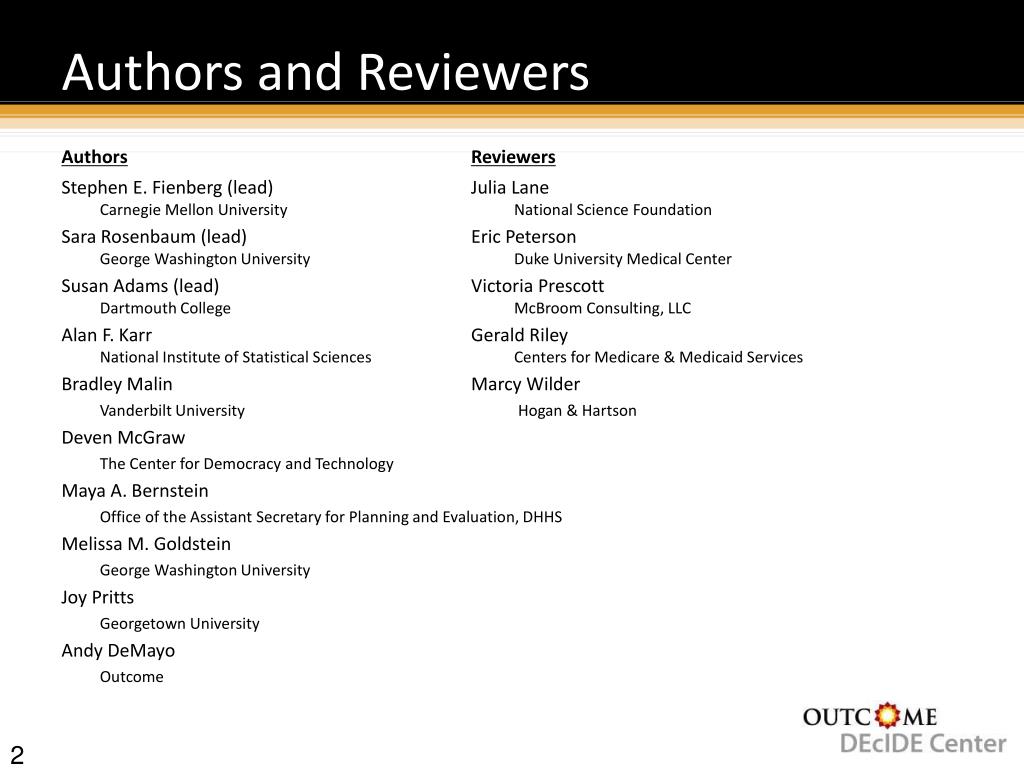 Authors and Reviewers

Authors

Stephen E. Fienberg (lead)
Carnegie Mellon University

Sara Rosenbaum (lead)
George Washington University

Susan Adams (lead)
Dartmouth College

Alan F. Karr
National Institute of Statistical Sciences

Bradley Malin
Vanderbilt University

Deven McGraw
The Center for Democracy and Technology

Maya A. Bernstein
Office of the Assistant Secretary for Planning and Evaluation, DHHS

Melissa M. Goldstein
George Washington University

Joy Pritts
Georgetown University

Andy DeMayo
Outcome

Reviewers

Julia Lane
National Science Foundation

Eric Peterson
Duke University Medical Center

Victoria Prescott
McBroom Consulting, LLC

Gerald Riley
Centers for Medicare & Medicaid Services

Marcy Wilder
Hogan & Hartson

OUTCOME
DEcIDE Center

2